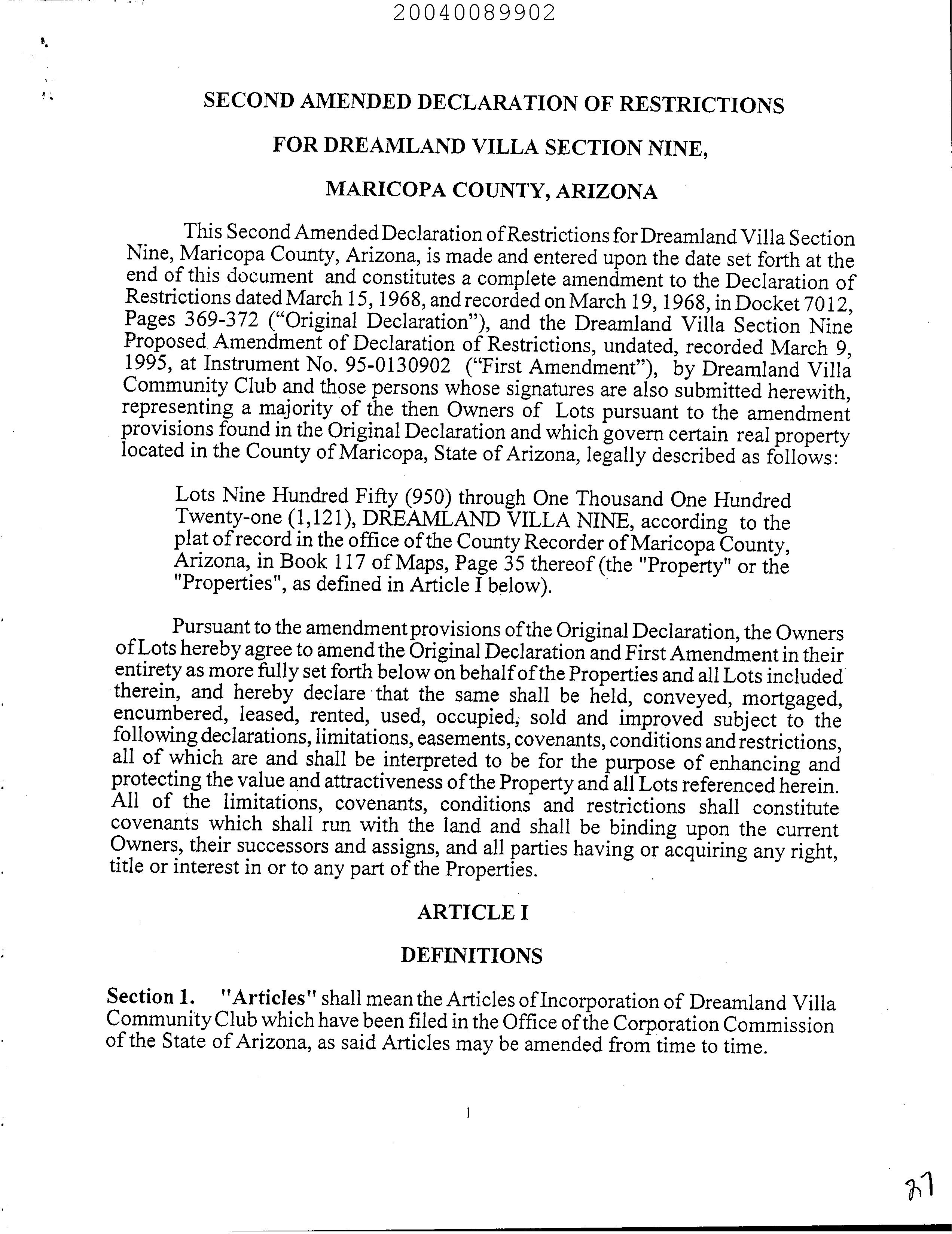 20040089902

SECOND AMENDED DECLARATION OF RESTRICTIONS

FOR DREAMLAND VILLA SECTION NINE,

MARICOPA COUNTY, ARIZONA

This Second Amended Declaration of Restrictions for Dreamland Villa Section Nine, Maricopa County, Arizona, is made and entered upon the date set forth at the end of this document and constitutes a complete amendment to the Declaration of Restrictions dated March 15, 1968, and recorded on March 19, 1968, in Docket 7012, Pages 369-372 ("Original Declaration"), and the Dreamland Villa Section Nine Proposed Amendment of Declaration of Restrictions, undated, recorded March 9, 1995, at Instrument No. 95-0130902 ("First Amendment"), by Dreamland Villa Community Club and those persons whose signatures are also submitted herewith, representing a majority of the then Owners of Lots pursuant to the amendment provisions found in the Original Declaration and which govern certain real property located in the County of Maricopa, State of Arizona, legally described as follows:

Lots Nine Hundred Fifty (950) through One Thousand One Hundred Twenty-one (1,121), DREAMLAND VILLA NINE, according to the plat of record in the office of the County Recorder of Maricopa County, Arizona, in Book 117 of Maps, Page 35 thereof (the "Property" or the "Properties", as defined in Article I below).

Pursuant to the amendment provisions of the Original Declaration, the Owners of Lots hereby agree to amend the Original Declaration and First Amendment in their entirety as more fully set forth below on behalf of the Properties and all Lots included therein, and hereby declare that the same shall be held, conveyed, mortgaged, encumbered, leased, rented, used, occupied, sold and improved subject to the following declarations, limitations, easements, covenants, conditions and restrictions, all of which are and shall be interpreted to be for the purpose of enhancing and protecting the value and attractiveness of the Property and all Lots referenced herein. All of the limitations, covenants, conditions and restrictions shall constitute covenants which shall run with the land and shall be binding upon the current Owners, their successors and assigns, and all parties having or acquiring any right, title or interest in or to any part of the Properties.

ARTICLE I

DEFINITIONS

Section 1. "Articles" shall mean the Articles of Incorporation of Dreamland Villa Community Club which have been filed in the Office of the Corporation Commission of the State of Arizona, as said Articles may be amended from time to time.

1

21